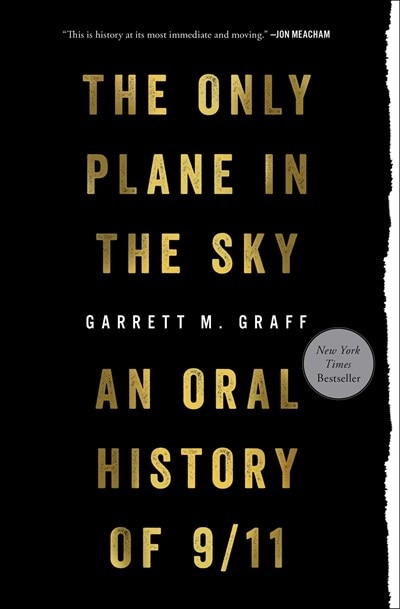 "This is history at its most immediate and moving." —JON MEACHAM

THE ONLY PLANE IN THE SKY

GARRETT M. GRAFF

New York Times Bestseller

AN ORAL HISTORY OF 9/11